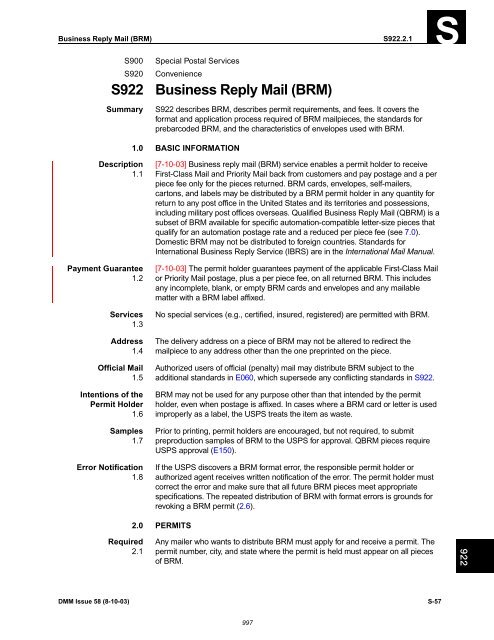 Business Reply Mail (BRM)

S922.2.1

S

S900 Special Postal Services

S920 Convenience

S922 Business Reply Mail (BRM)

Summary S922 describes BRM, describes permit requirements, and fees. It covers the format and application process required of BRM mailpieces, the standards for prebarcoded BRM, and the characteristics of envelopes used with BRM.

1.0 BASIC INFORMATION

Description 1.1 [7-10-03] Business reply mail (BRM) service enables a permit holder to receive First-Class Mail and Priority Mail back from customers and pay postage and a per piece fee only for the pieces returned. BRM cards, envelopes, self-mailers, cartons, and labels may be distributed by a BRM permit holder in any quantity for return to any post office in the United States and its territories and possessions, including military post offices overseas. Qualified Business Reply Mail (QBRM) is a subset of BRM available for specific automation-compatible letter-size pieces that qualify for an automation postage rate and a reduced per piece fee (see 7.0). Domestic BRM may not be distributed to foreign countries. Standards for International Business Reply Service (IBRS) are in the International Mail Manual.

Payment Guarantee 1.2 [7-10-03] The permit holder guarantees payment of the applicable First-Class Mail or Priority Mail postage, plus a per piece fee, on all returned BRM. This includes any incomplete, blank, or empty BRM cards and envelopes and any mailable matter with a BRM label affixed.

Services 1.3 No special services (e.g., certified, insured, registered) are permitted with BRM.

Address 1.4 The delivery address on a piece of BRM may not be altered to redirect the mailpiece to any address other than the one preprinted on the piece.

Official Mail 1.5 Authorized users of official (penalty) mail may distribute BRM subject to the additional standards in E060, which supersede any conflicting standards in S922.

Intentions of the Permit Holder 1.6 BRM may not be used for any purpose other than that intended by the permit holder, even when postage is affixed. In cases where a BRM card or letter is used improperly as a label, the USPS treats the item as waste.

Samples 1.7 Prior to printing, permit holders are encouraged, but not required, to submit preproduction samples of BRM to the USPS for approval. QBRM pieces require USPS approval (E150).

Error Notification 1.8 If the USPS discovers a BRM format error, the responsible permit holder or authorized agent receives written notification of the error. The permit holder must correct the error and make sure that all future BRM pieces meet appropriate specifications. The repeated distribution of BRM with format errors is grounds for revoking a BRM permit (2.6).

2.0 PERMITS

Required 2.1 Any mailer who wants to distribute BRM must apply for and receive a permit. The permit number, city, and state where the permit is held must appear on all pieces of BRM.

922

DMM Issue 58 (8-10-03)

S-57

997